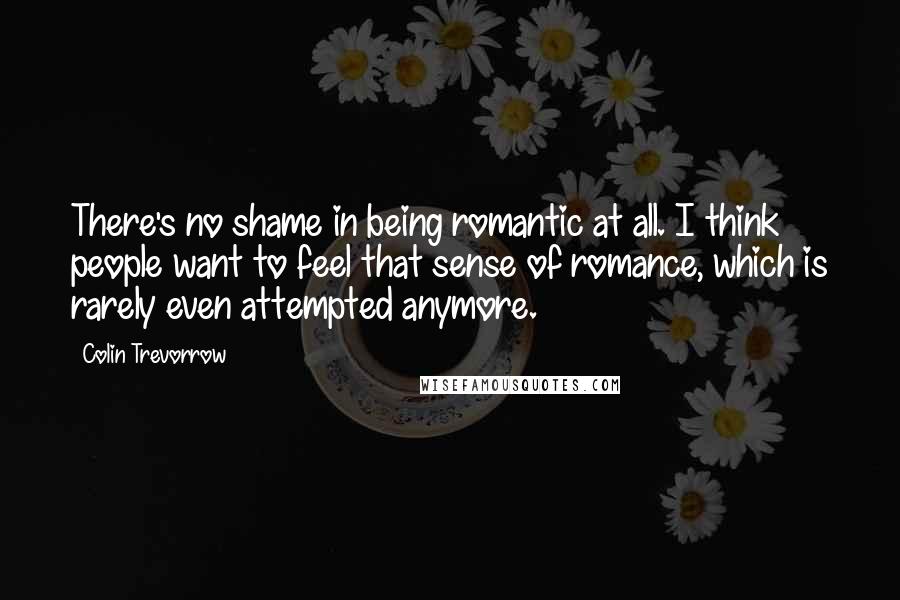 There's no shame in being romantic at all. I think people want to feel that sense of romance, which is rarely even attempted anymore.

Colin Trevorrow

WISEFAMOUSQUOTES.COM